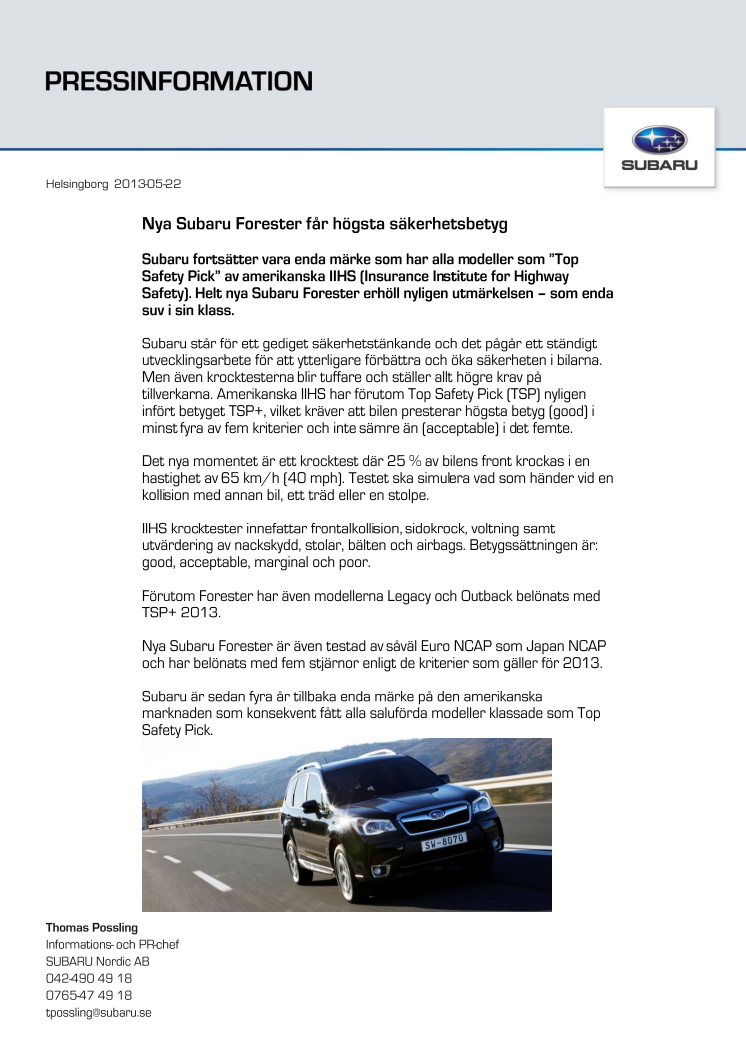 PRESSINFORMATION

SUBARU

Helsingborg 2013-05-22

Nya Subaru Forester får högsta säkerhetsbetyg

Subaru fortsätter vara enda märke som har alla modeller som "Top Safety Pick" av amerikanska IIHS (Insurance Institute for Highway Safety). Helt nya Subaru Forester erhöll nyligen utmärkelsen – som enda suv i sin klass.

Subaru står för ett gediget säkerhetstänkande och det pågår ett ständigt utvecklingsarbete för att ytterligare förbättra och öka säkerheten i bilarna. Men även krocktesterna blir tuffare och ställer allt högre krav på tillverkarna. Amerikanska IIHS har förutom Top Safety Pick (TSP) nyligen infört betyget TSP+, vilket kräver att bilen presterar högsta betyg (good) i minst fyra av fem kriterier och inte sämre än (acceptable) i det femte.

Det nya momentet är ett krocktest där 25 % av bilens front krockas i en hastighet av 65 km/h (40 mph). Testet ska simulera vad som händer vid en kollision med annan bil, ett träd eller en stolpe.

IIHS krocktester innefattar frontalkollision, sidokrock, voltning samt utvärdering av nackskydd, stolar, bälten och airbags. Betygssättningen är: good, acceptable, marginal och poor.

Förutom Forester har även modellerna Legacy och Outback belönats med TSP+ 2013.

Nya Subaru Forester är även testad av såväl Euro NCAP som Japan NCAP och har belönats med fem stjärnor enligt de kriterier som gäller för 2013.

Subaru är sedan fyra år tillbaka enda märke på den amerikanska marknaden som konsekvent fått alla saluförda modeller klassade som Top Safety Pick.

SW-8070

Thomas Possling
Informations- och PR-chef
SUBARU Nordic AB
042-490 49 18
0765-47 49 18
tpossling@subaru.se